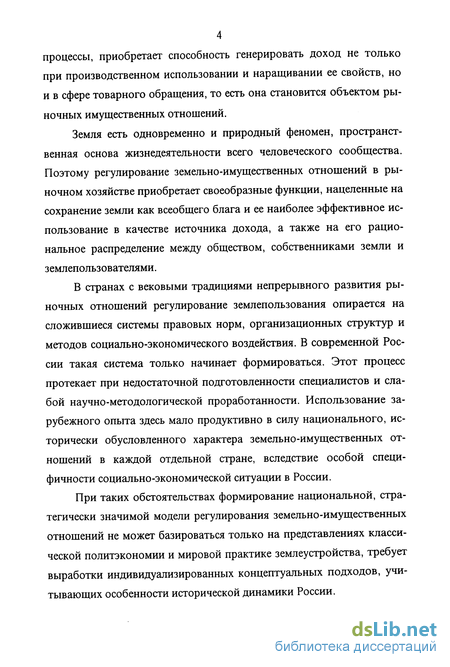 4

процессы, приобретает способность генерировать доход не только при производственном использовании и наращивании ее свойств, но и в сфере товарного обращения, то есть она становится объектом рыночных имущественных отношений.

Земля есть одновременно и природный феномен, пространственная основа жизнедеятельности всего человеческого сообщества. Поэтому регулирование земельно-имущественных отношений в рыночном хозяйстве приобретает своеобразные функции, нацеленные на сохранение земли как всеобщего блага и ее наиболее эффективное использование в качестве источника дохода, а также на его рациональное распределение между обществом, собственниками земли и землепользователями.

В странах с вековыми традициями непрерывного развития рыночных отношений регулирование землепользования опирается на сложившиеся системы правовых норм, организационных структур и методов социально-экономического воздействия. В современной России такая система только начинает формироваться. Этот процесс протекает при недостаточной подготовленности специалистов и слабой научно-методологической проработанности. Использование зарубежного опыта здесь мало продуктивно в силу национального, исторически обусловленного характера земельно-имущественных отношений в каждой отдельной стране, вследствие особой специфичности социально-экономической ситуации в России.

При таких обстоятельствах формирование национальной, стратегически значимой модели регулирования земельно-имущественных отношений не может базироваться только на представлениях классической политэкономии и мировой практике землеустройства, требует выработки индивидуализированных концептуальных подходов, учитывающих особенности исторической динамики России.

dsLib.net
библиотека диссертаций